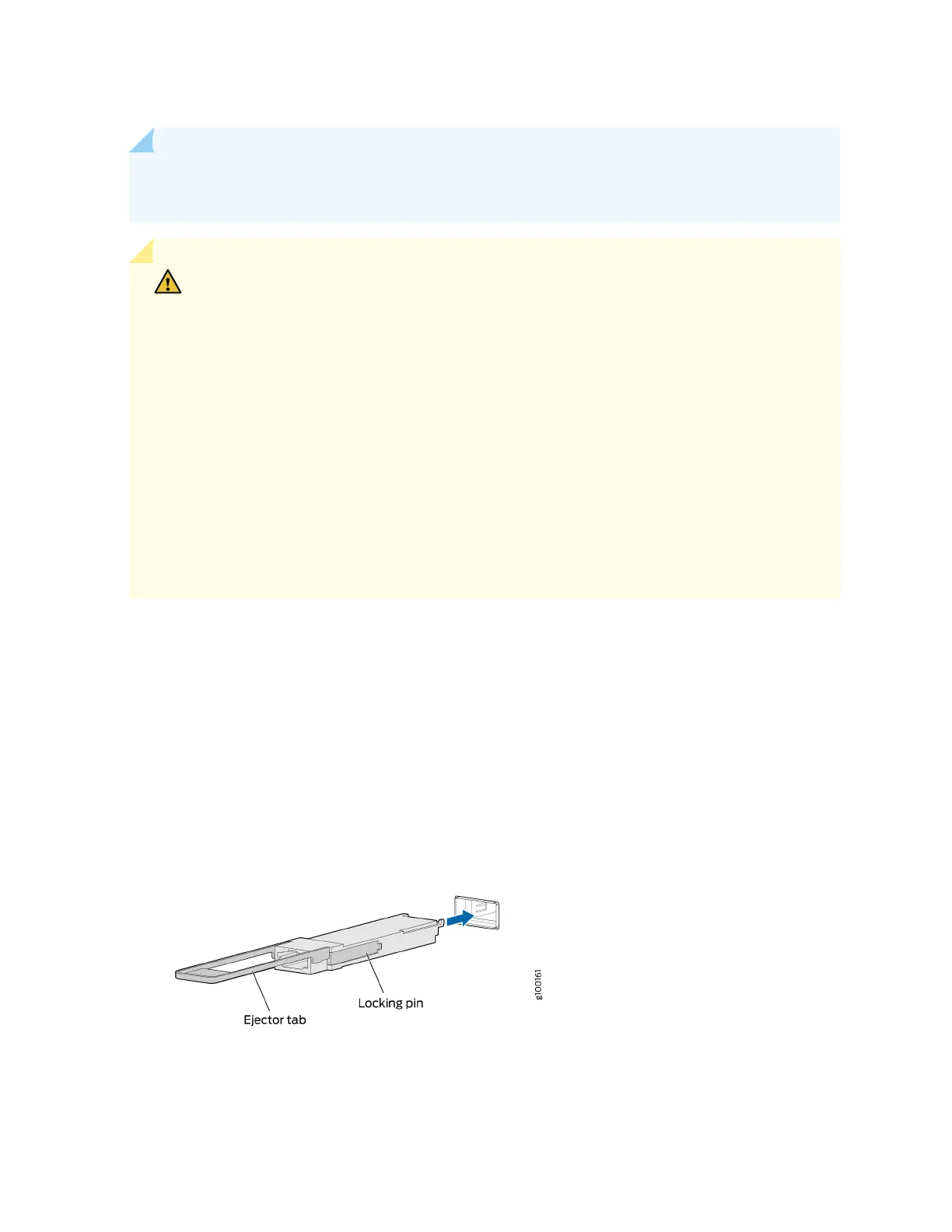 Locking pin

Ejector tab

g100161